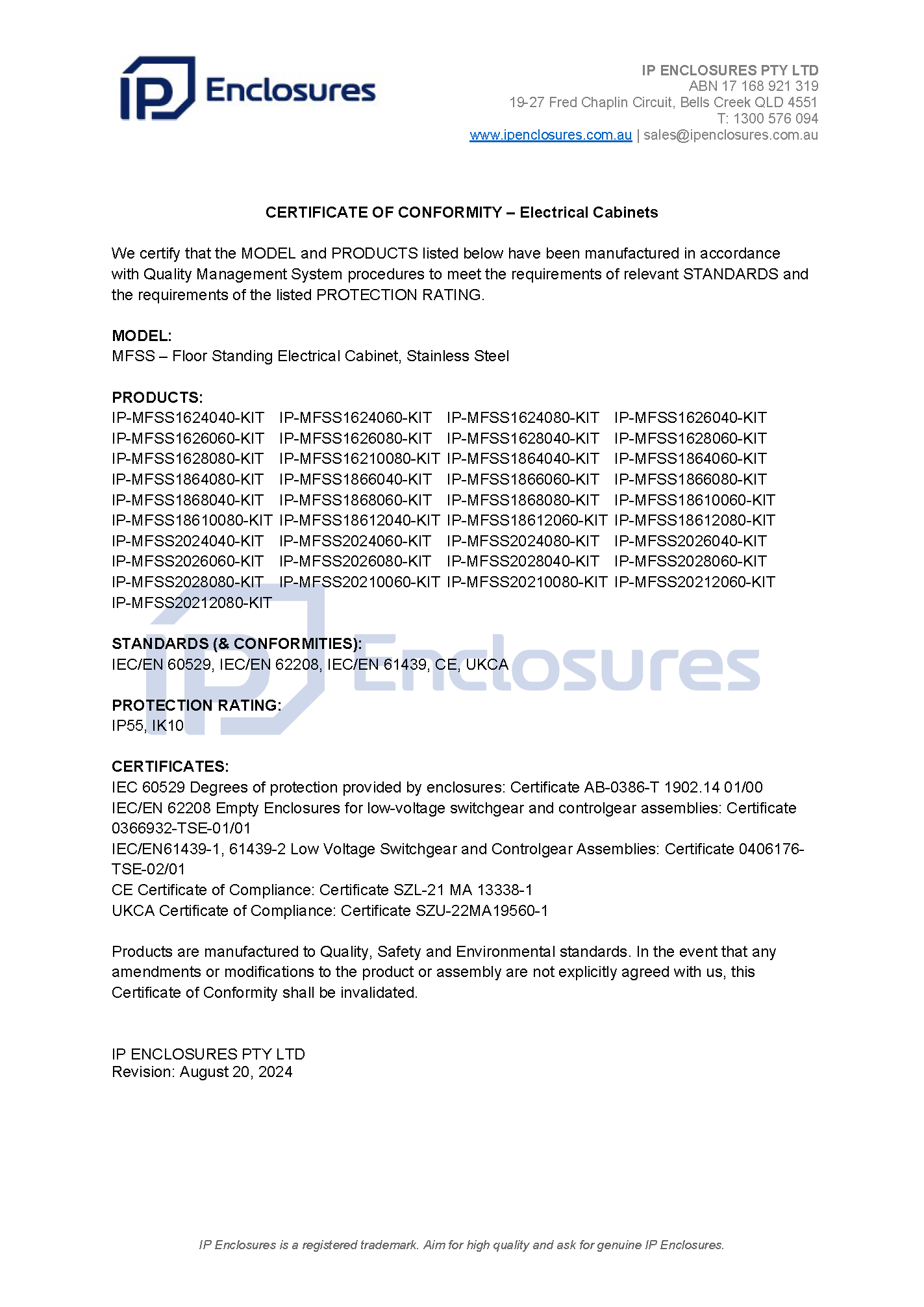 IP Enclosures

IP ENCLOSURES PTY LTD
ABN 17 168 921 319
19-27 Fred Chaplin Circuit, Bells Creek QLD 4551
T: 1300 576 094
www.ipenclosures.com.au | sales@ipenclosures.com.au

CERTIFICATE OF CONFORMITY – Electrical Cabinets

We certify that the MODEL and PRODUCTS listed below have been manufactured in accordance with Quality Management System procedures to meet the requirements of relevant STANDARDS and the requirements of the listed PROTECTION RATING.

MODEL:
MFSS – Floor Standing Electrical Cabinet, Stainless Steel

PRODUCTS:
IP-MFSS1624040-KIT IP-MFSS1624060-KIT IP-MFSS1624080-KIT IP-MFSS1626040-KIT
IP-MFSS1626060-KIT IP-MFSS1626080-KIT IP-MFSS1628040-KIT IP-MFSS1628060-KIT
IP-MFSS1628080-KIT IP-MFSS16210080-KIT IP-MFSS1864040-KIT IP-MFSS1864060-KIT
IP-MFSS1864080-KIT IP-MFSS1866040-KIT IP-MFSS1866060-KIT IP-MFSS1866080-KIT
IP-MFSS1868040-KIT IP-MFSS1868060-KIT IP-MFSS1868080-KIT IP-MFSS18610060-KIT
IP-MFSS18610080-KIT IP-MFSS18612040-KIT IP-MFSS18612060-KIT IP-MFSS18612080-KIT
IP-MFSS2024040-KIT IP-MFSS2024060-KIT IP-MFSS2024080-KIT IP-MFSS2026040-KIT
IP-MFSS2026060-KIT IP-MFSS2026080-KIT IP-MFSS2028040-KIT IP-MFSS2028060-KIT
IP-MFSS2028080-KIT IP-MFSS20210060-KIT IP-MFSS20210080-KIT IP-MFSS20212060-KIT
IP-MFSS20212080-KIT

STANDARDS (& CONFORMITIES):
IEC/EN 60529, IEC/EN 62208, IEC/EN 61439, CE, UKCA

PROTECTION RATING:
IP55, IK10

CERTIFICATES:
IEC 60529 Degrees of protection provided by enclosures: Certificate AB-0386-T 1902.14 01/00
IEC/EN 62208 Empty Enclosures for low-voltage switchgear and controlgear assemblies: Certificate 0366932-TSE-01/01
IEC/EN61439-1, 61439-2 Low Voltage Switchgear and Controlgear Assemblies: Certificate 0406176-TSE-02/01
CE Certificate of Compliance: Certificate SZL-21 MA 13338-1
UKCA Certificate of Compliance: Certificate SZU-22MA19560-1

Products are manufactured to Quality, Safety and Environmental standards. In the event that any amendments or modifications to the product or assembly are not explicitly agreed with us, this Certificate of Conformity shall be invalidated.

IP ENCLOSURES PTY LTD
Revision: August 20, 2024

IP Enclosures

IP Enclosures is a registered trademark. Aim for high quality and ask for genuine IP Enclosures.